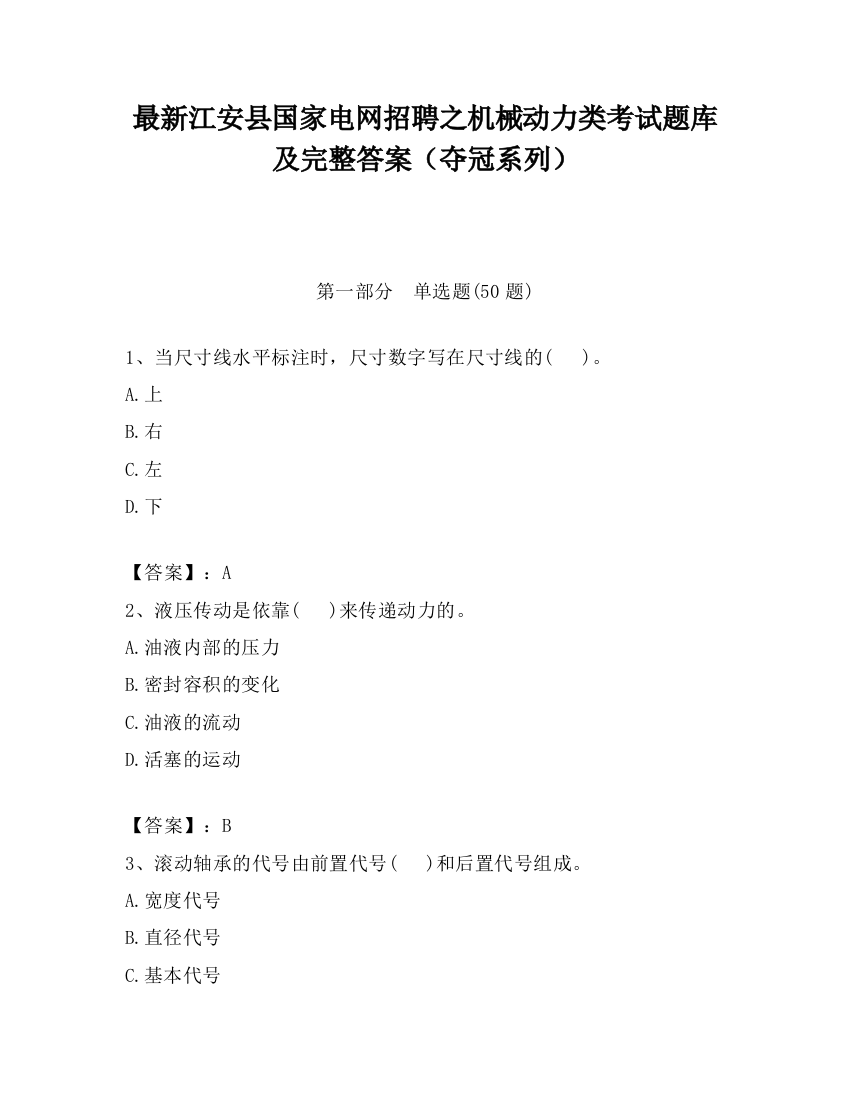 最新江安县国家电网招聘之机械动力类考试题库及完整答案（夺冠系列）

第一部分　单选题(50 题)

1、当尺寸线水平标注时，尺寸数字写在尺寸线的(　 )。

A.上

B.右

C.左

D.下

【答案】：A

2、液压传动是依靠(　 )来传递动力的。

A.油液内部的压力

B.密封容积的变化

C.油液的流动

D.活塞的运动

【答案】：B

3、滚动轴承的代号由前置代号(　 )和后置代号组成。

A.宽度代号

B.直径代号

C.基本代号